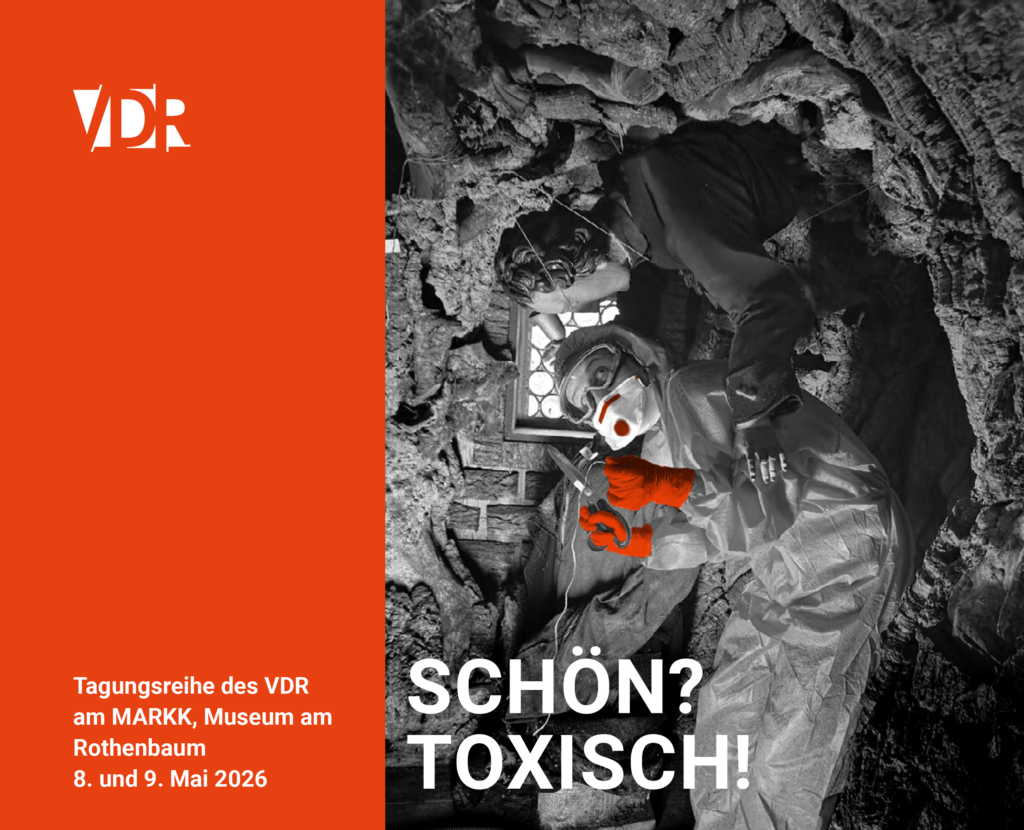 VDR

Tagungsreihe des VDR am MARKK, Museum am Rothenbaum 8. und 9. Mai 2026

SCHÖN? TOXISCH!